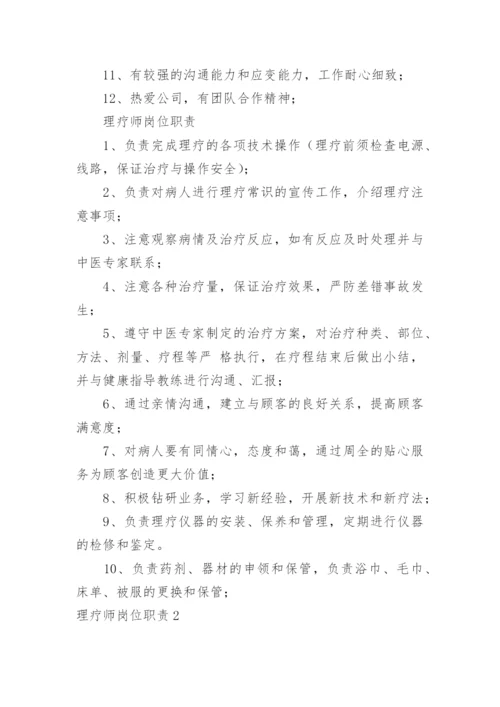 11、有较强的沟通能力和应变能力，工作耐心细致；

12、热爱公司，有团队合作精神；

理疗师岗位职责

1、负责完成理疗的各项技术操作（理疗前须检查电源、线路，保证治疗与操作安全）；

2、负责对病人进行理疗常识的宣传工作，介绍理疗注意事项；

3、注意观察病情及治疗反应，如有反应及时处理并与中医专家联系；

4、注意各种治疗量，保证治疗效果，严防差错事故发生；

5、遵守中医专家制定的治疗方案，对治疗种类、部位、方法、剂量、疗程等严 格执行，在疗程结束后做出小结，并与健康指导教练进行沟通、汇报；

6、通过亲情沟通，建立与顾客的良好关系，提高顾客满意度；

7、对病人要有同情心，态度和蔼，通过周全的贴心服务为顾客创造更大价值；

8、积极钻研业务，学习新经验，开展新技术和新疗法；

9、负责理疗仪器的安装、保养和管理，定期进行仪器的检修和鉴定。

10、负责药剂、器材的申领和保管，负责浴巾、毛巾、床单、被服的更换和保管；

理疗师岗位职责2